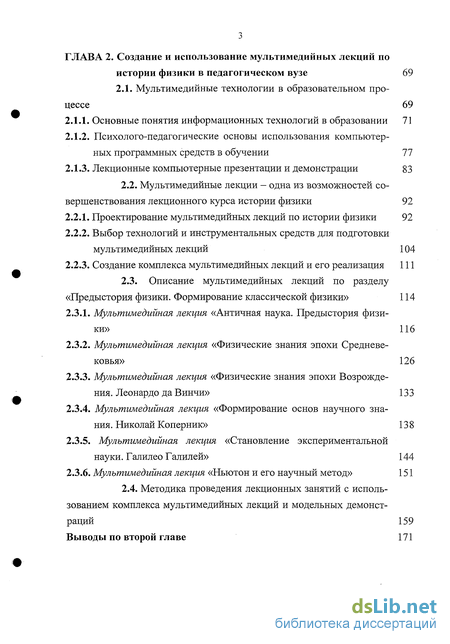 3

ГЛАВА 2. Создание и использование мультимедийных лекций по истории физики в педагогическом вузе 69

2.1. Мультимедийные технологии в образовательном процессе 69

2.1.1. Основные понятия информационных технологий в образовании 71

2.1.2. Психолого-педагогические основы использования компьютерных программных средств в обучении 77

2.1.3. Лекционные компьютерные презентации и демонстрации 83

2.2. Мультимедийные лекции – одна из возможностей совершенствования лекционного курса истории физики 92

2.2.1. Проектирование мультимедийных лекций по истории физики 92

2.2.2. Выбор технологий и инструментальных средств для подготовки мультимедийных лекций 104

2.2.3. Создание комплекса мультимедийных лекций и его реализация 111

2.3. Описание мультимедийных лекций по разделу «Предыстория физики. Формирование классической физики» 114

2.3.1. Мультимедийная лекция «Античная наука. Предыстория физики» 116

2.3.2. Мультимедийная лекция «Физические знания эпохи Средневековья» 126

2.3.3. Мультимедийная лекция «Физические знания эпохи Возрождения. Леонардо да Винчи» 133

2.3.4. Мультимедийная лекция «Формирование основ научного знания. Николай Коперник» 138

2.3.5. Мультимедийная лекция «Становление экспериментальной науки. Галилео Галилей» 144

2.3.6. Мультимедийная лекция «Ньютон и его научный метод» 151

2.4. Методика проведения лекционных занятий с использованием комплекса мультимедийных лекций и модельных демонстраций 159

Выводы по второй главе 171

dsLib.net
библиотека диссертаций